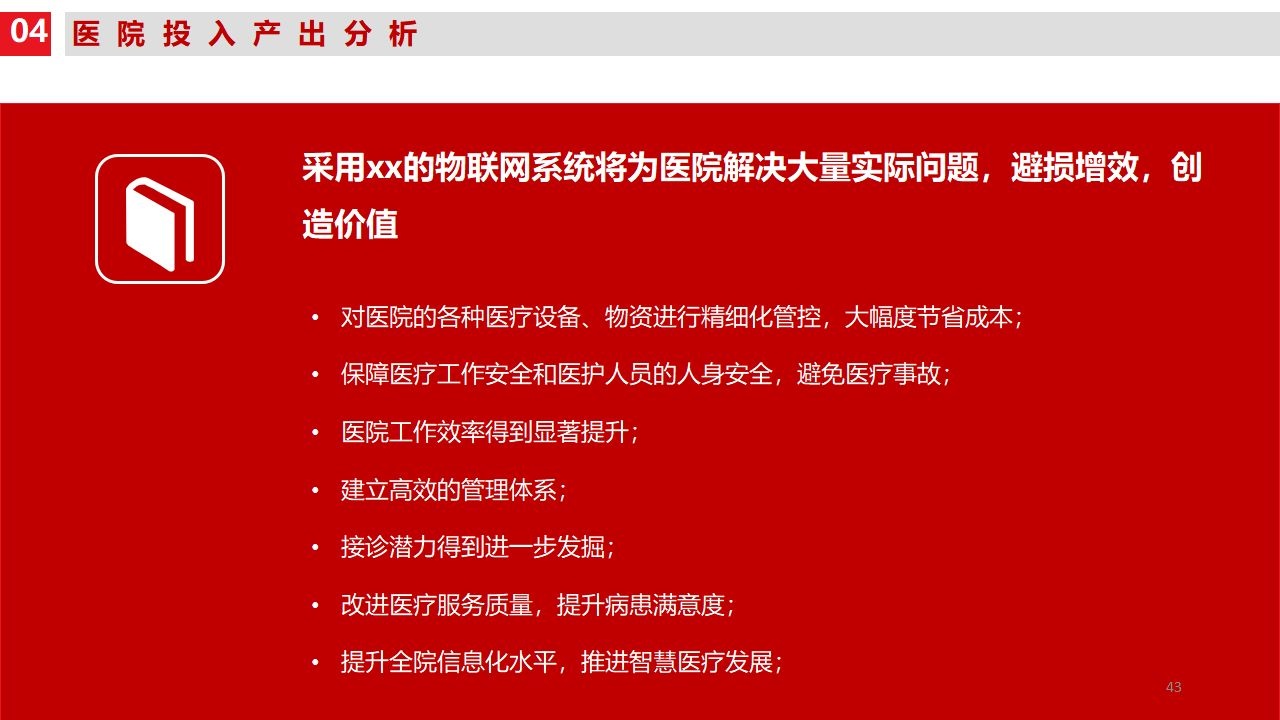 04 医院投入产出分析

采用xx的物联网系统将为医院解决大量实际问题，避损增效，创造价值

• 对医院的各种医疗设备、物资进行精细化管控，大幅度节省成本；
• 保障医疗工作安全和医护人员的人身安全，避免医疗事故；
• 医院工作效率得到显著提升；
• 建立高效的管理体系；
• 接诊潜力得到进一步发掘；
• 改进医疗服务质量，提升病患满意度；
• 提升全院信息化水平，推进智慧医疗发展；

43